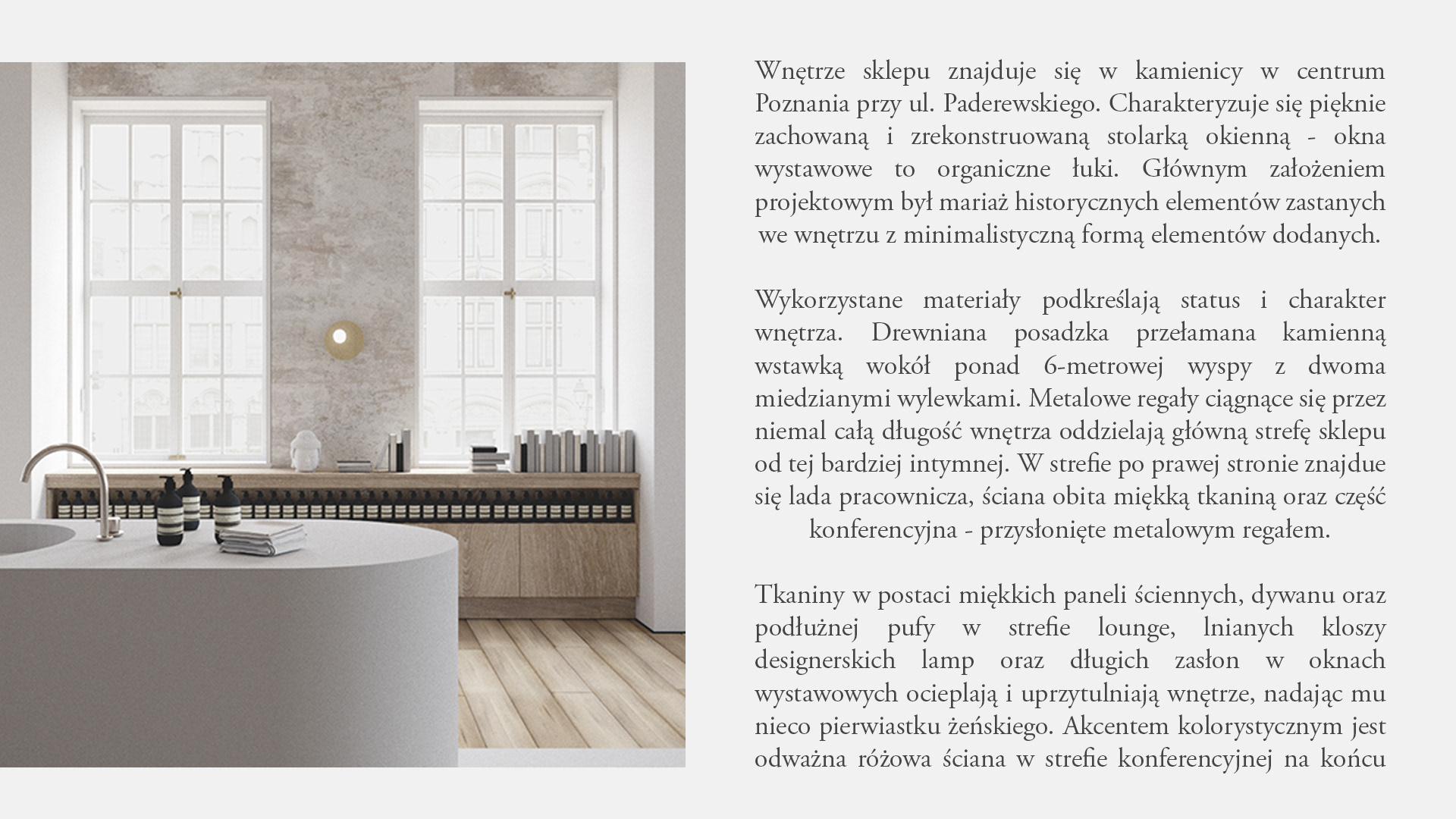 Wnętrze sklepu znajduje się w kamienicy w centrum Poznania przy ul. Paderewskiego. Charakteryzuje się pięknie zachowaną i zrekonstruowaną stolarką okienną - okna wystawowe to organiczne łuki. Głównym założeniem projektowym był mariaż historycznych elementów zastanych we wnętrzu z minimalistyczną formą elementów dodanych.

Wykorzystane materiały podkreślają status i charakter wnętrza. Drewniana posadzka przełamana kamienną wstawką wokół ponad 6-metrowej wyspy z dwoma miedzianymi wylewkami. Metalowe regały ciągnące się przez niemal całą długość wnętrza oddzielają główną strefę sklepu od tej bardziej intymnej. W strefie po prawej stronie znajdue się lada pracownicza, ściana obita miękką tkaniną oraz część konferencyjna - przysłonięte metalowym regałem.

Tkaniny w postaci miękkich paneli ściennych, dywanu oraz podłużnej pufy w strefie lounge, lnianych kloszy designerskich lamp oraz długich zasłon w oknach wystawowych ocieplają i uprzytulniają wnętrze, nadając mu nieco pierwiastku żeńskiego. Akcentem kolorystycznym jest odważna różowa ściana w strefie konferencyjnej na końcu